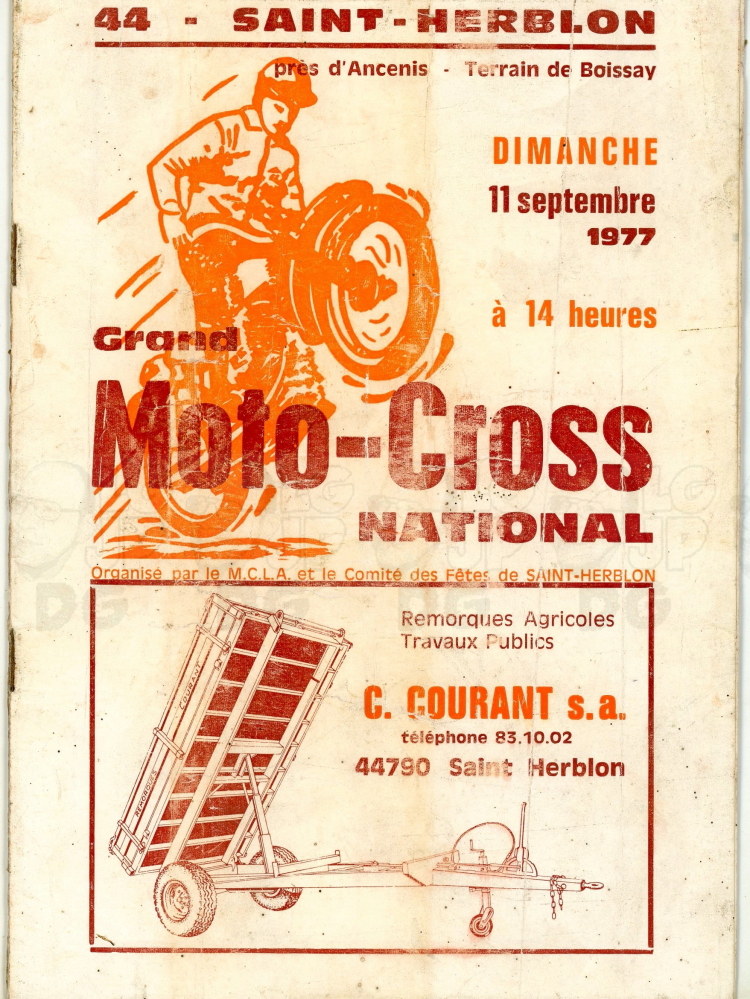 44 - SAINT-HERBLON

près d'Ancenis - Terrain de Boissay

DIMANCHE
11 septembre
1977

à 14 heures

Grand
Moto-Cross
NATIONAL

Organisé par le M.C.L.A. et le Comité des Fêtes de SAINT-HERBLON

Remorques Agricoles
Travaux Publics

C. COURANT s.a.
téléphone 83.10.02
44790 Saint Herblon